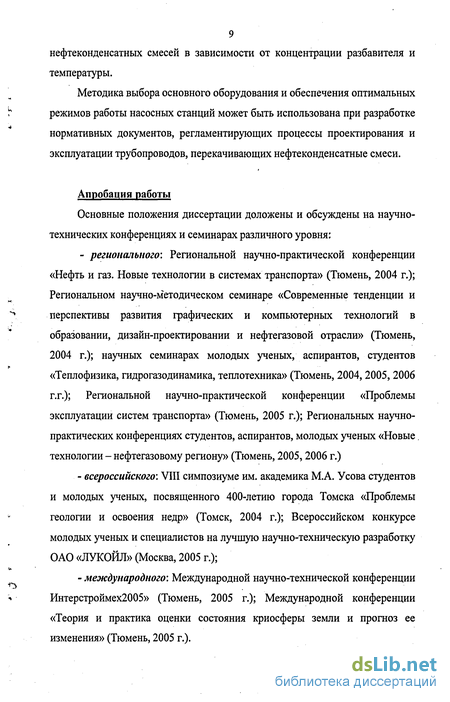 9

нефтеконденсатных смесей в зависимости от концентрации разбавителя и температуры.

Методика выбора основного оборудования и обеспечения оптимальных режимов работы насосных станций может быть использована при разработке нормативных документов, регламентирующих процессы проектирования и эксплуатации трубопроводов, перекачивающих нефтеконденсатные смеси.

Апробация работы

Основные положения диссертации доложены и обсуждены на научно-технических конференциях и семинарах различного уровня:

- регионального: Региональной научно-практической конференции «Нефть и газ. Новые технологии в системах транспорта» (Тюмень, 2004 г.); Региональном научно-методическом семинаре «Современные тенденции и перспективы развития графических и компьютерных технологий в образовании, дизайн-проектировании и нефтегазовой отрасли» (Тюмень, 2004 г.); научных семинарах молодых ученых, аспирантов, студентов «Теплофизика, гидрогазодинамика, теплотехника» (Тюмень, 2004, 2005, 2006 г.г.); Региональной научно-практической конференции «Проблемы эксплуатации систем транспорта» (Тюмень, 2005 г.); Региональных научно-практических конференциях студентов, аспирантов, молодых ученых «Новые технологии – нефтегазовому региону» (Тюмень, 2005, 2006 г.)

- всероссийского: VIII симпозиуме им. академика М.А. Усова студентов и молодых ученых, посвященного 400-летию города Томска «Проблемы геологии и освоения недр» (Томск, 2004 г.); Всероссийском конкурсе молодых ученых и специалистов на лучшую научно-техническую разработку ОАО «ЛУКОЙЛ» (Москва, 2005 г.);

- международного: Международной научно-технической конференции Интерстроймех2005» (Тюмень, 2005 г.); Международной конференции «Теория и практика оценки состояния криосферы земли и прогноз ее изменения» (Тюмень, 2005 г.).

dsLib.net
библиотека диссертаций